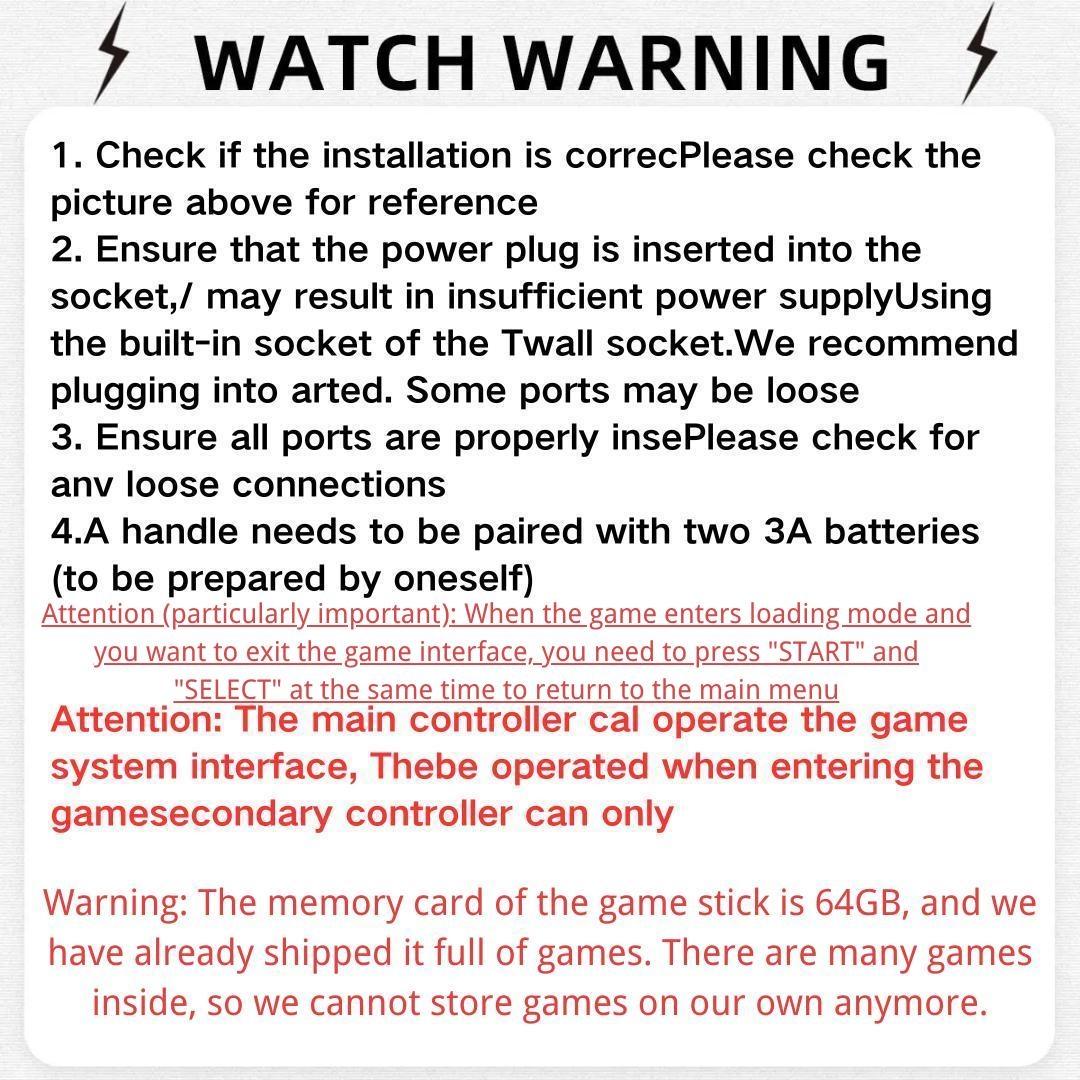 WATCH WARNING

1. Check if the installation is correcPlease check the picture above for reference
2. Ensure that the power plug is inserted into the socket,/ may result in insufficient power supplyUsing the built-in socket of the Twall socket.We recommend plugging into arted. Some ports may be loose
3. Ensure all ports are properly insePlease check for anv loose connections
4.A handle needs to be paired with two 3A batteries (to be prepared by oneself)

Attention (particularly important): When the game enters loading mode and you want to exit the game interface, you need to press "START" and "SELECT" at the same time to return to the main menu

Attention: The main controller cal operate the game system interface, Thebe operated when entering the gamesecondary controller can only

Warning: The memory card of the game stick is 64GB, and we have already shipped it full of games. There are many games inside, so we cannot store games on our own anymore.